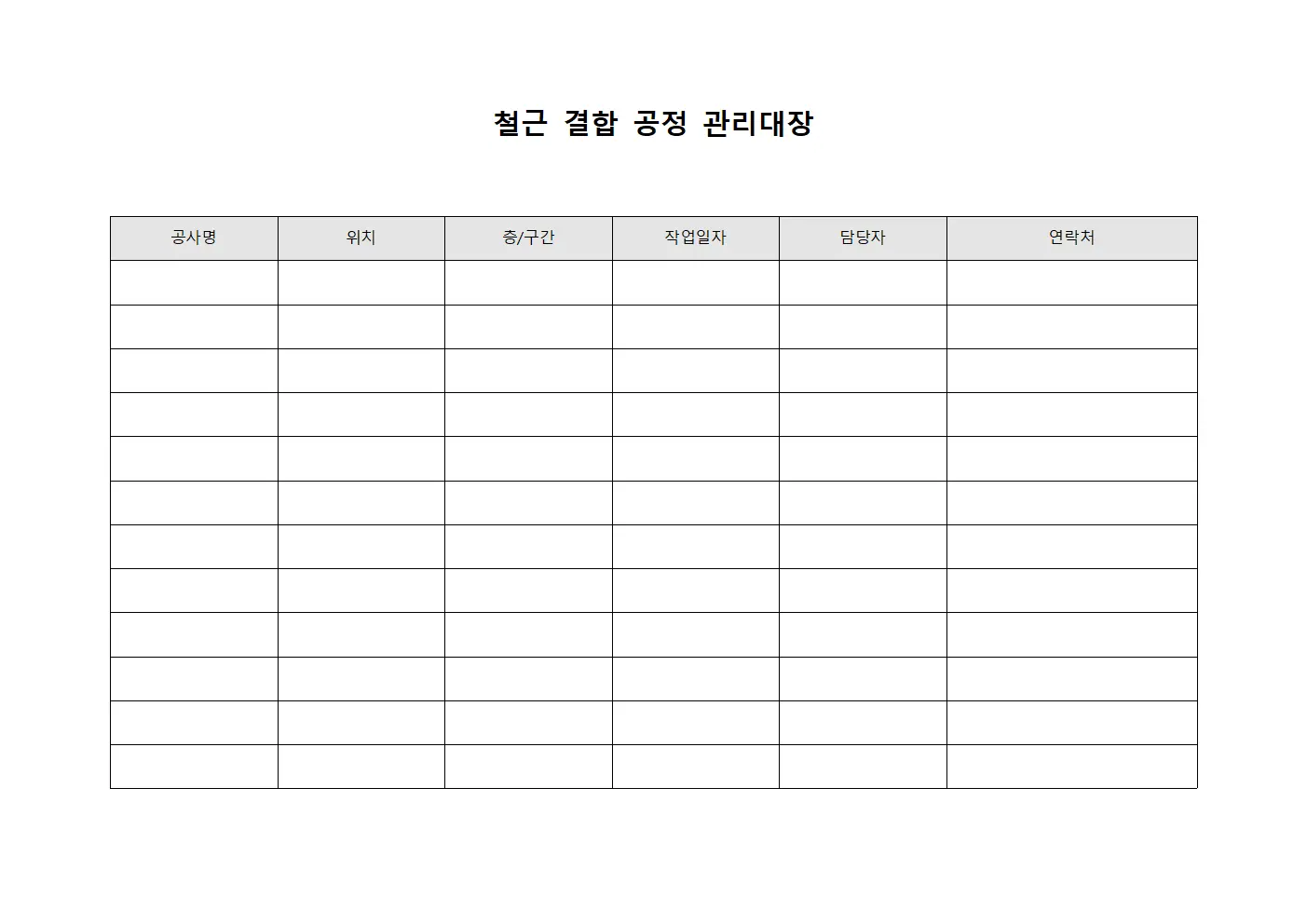 철근 결합 공정 관리대장

| 공사명 | 위치 | 층/구간 | 작업일자 | 담당자 | 연락처 |
|---|---|---|---|---|---|
| | | | | | |
| | | | | | |
| | | | | | |
| | | | | | |
| | | | | | |
| | | | | | |
| | | | | | |
| | | | | | |
| | | | | | |
| | | | | | |
| | | | | | |
| | | | | | |